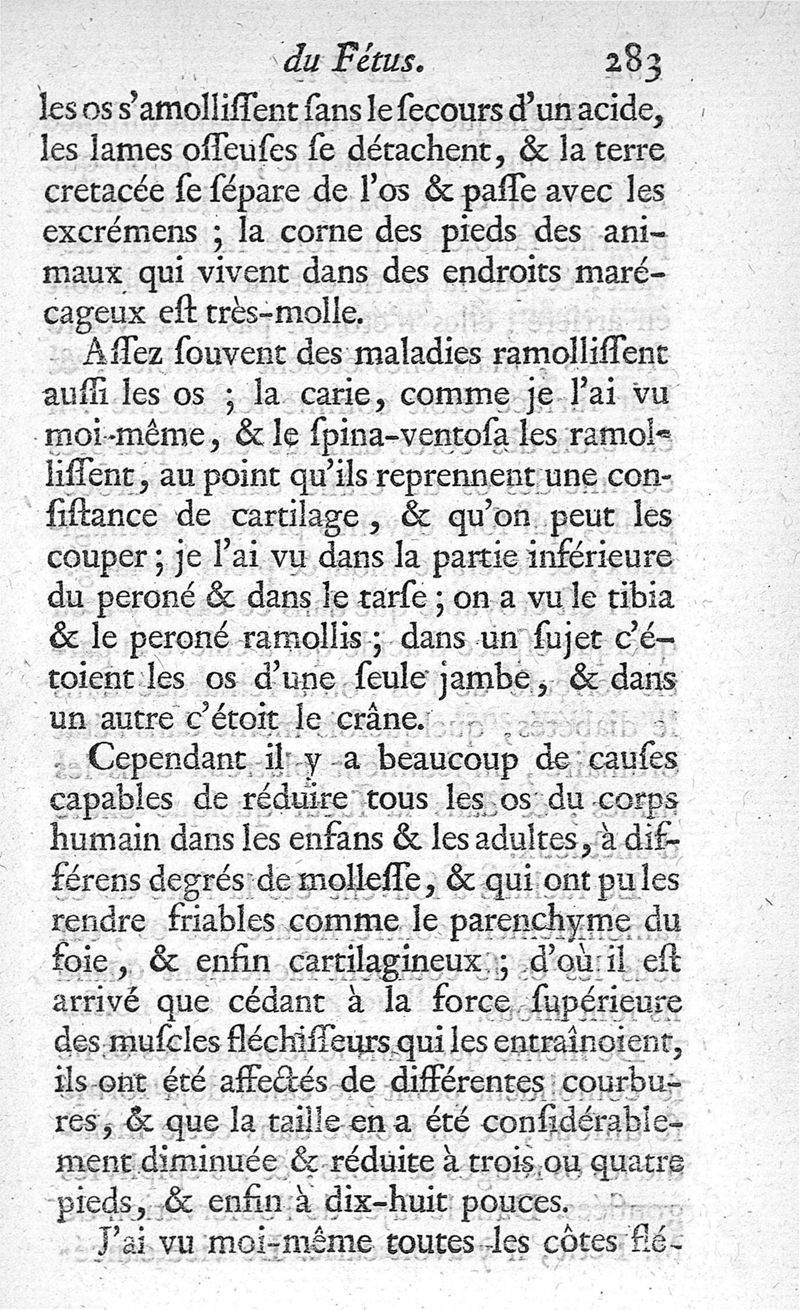 du Fétus. 283

les os s'amolliſſent ſans le ſecours d'un acide, les lames oſſeuſes ſe détachent, & la terre cretacée ſe ſépare de l'os & paſſe avec les excrémens ; la corne des pieds des animaux qui vivent dans des endroits marécageux eſt très-molle.

Aſſez ſouvent des maladies ramolliſſent auſſi les os ; la carie, comme je l'ai vu moi-même, & le ſpina-ventoſa les ramolliſſent, au point qu'ils reprennent une conſiſtance de cartilage, & qu'on peut les couper ; je l'ai vu dans la partie inférieure du peroné & dans le tarſe ; on a vu le tibia & le peroné ramollis ; dans un ſujet c'étoient les os d'une ſeule jambe, & dans un autre c'étoit le crâne.

Cependant il y a beaucoup de cauſes capables de réduire tous les os du corps humain dans les enfans & les adultes, à différens degrés de molleſſe, & qui ont pu les rendre friables comme le parenchyme du foie, & enfin cartilagineux ; d'où il eſt arrivé que cédant à la force ſupérieure des muſcles fléchiſſeurs qui les entraînoient, ils ont été affectés de différentes courbures, & que la taille en a été conſidérablement diminuée & réduite à trois ou quatre pieds, & enfin à dix-huit pouces.

J'ai vu moi-même toutes les côtes flé-